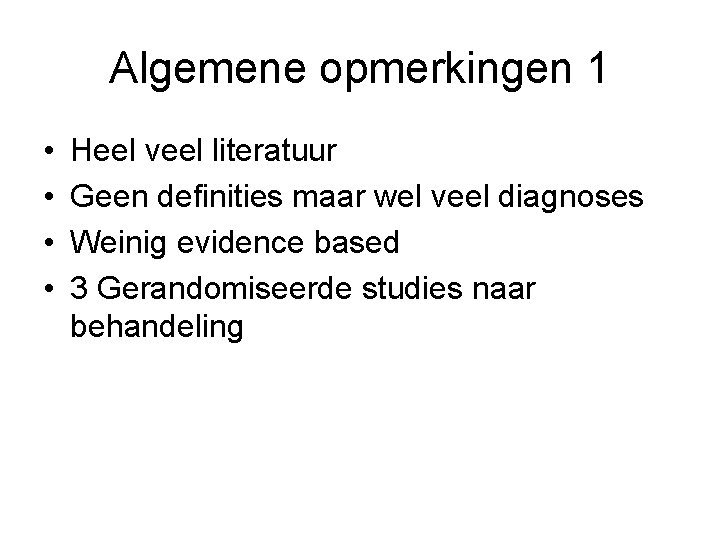 Algemene opmerkingen 1

• Heel veel literatuur
• Geen definities maar wel veel diagnoses
• Weinig evidence based
• 3 Gerandomiseerde studies naar behandeling